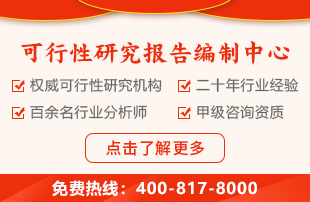 可行性研究报告编制中心

权威可行性研究机构
二十年行业经验
百余名行业分析师
甲级咨询资质

点击了解更多

免费热线：400-817-8000